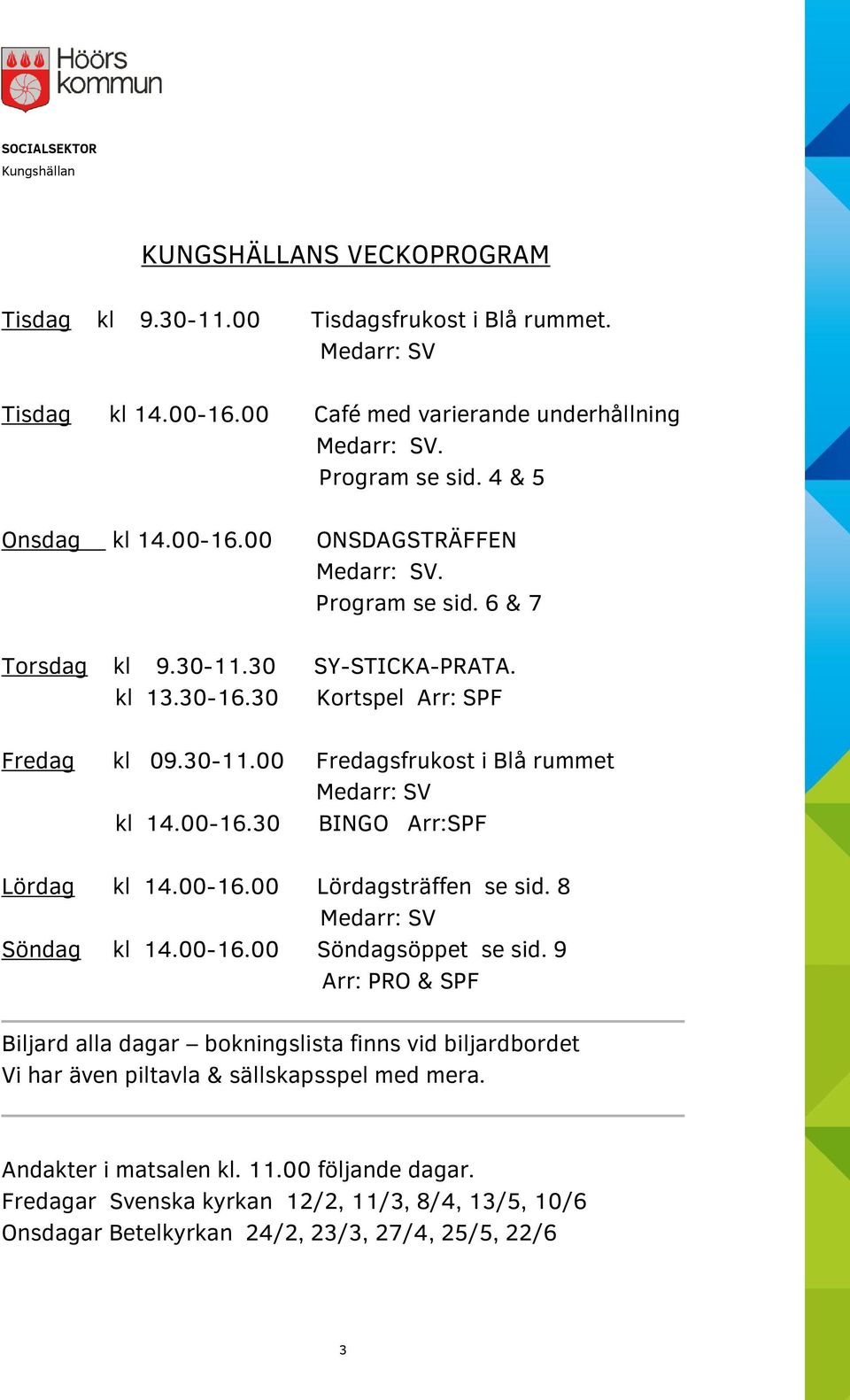 Höörs kommun

SOCIALSEKTOR
Kungshällan

KUNGSHÄLLANS VECKOPROGRAM

Tisdag kl 9.30-11.00 Tisdagsfrukost i Blå rummet.
Medarr: SV

Tisdag kl 14.00-16.00 Café med varierande underhållning
Medarr: SV.
Program se sid. 4 & 5

Onsdag kl 14.00-16.00 ONSDAGSTRÄFFEN
Medarr: SV.
Program se sid. 6 & 7

Torsdag kl 9.30-11.30 SY-STICKA-PRATA.
kl 13.30-16.30 Kortspel Arr: SPF

Fredag kl 09.30-11.00 Fredagsfrukost i Blå rummet
Medarr: SV
kl 14.00-16.30 BINGO Arr:SPF

Lördag kl 14.00-16.00 Lördagsträffen se sid. 8
Medarr: SV
Söndag kl 14.00-16.00 Söndagsöppet se sid. 9
Arr: PRO & SPF

Biljard alla dagar – bokningslista finns vid biljardbordet
Vi har även piltavla & sällskapsspel med mera.

Andakter i matsalen kl. 11.00 följande dagar.
Fredagar Svenska kyrkan 12/2, 11/3, 8/4, 13/5, 10/6
Onsdagar Betelkyrkan 24/2, 23/3, 27/4, 25/5, 22/6

3